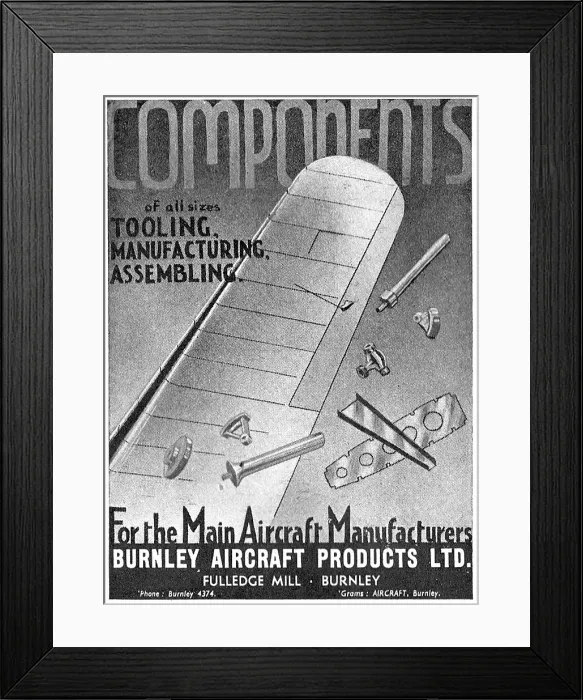 COMPONENTS

of all sizes

TOOLING, MANUFACTURING, ASSEMBLING.

For the Main Aircraft Manufacturers

BURNLEY AIRCRAFT PRODUCTS LTD.

FULLEDGE MILL · BURNLEY

'Phone : Burnley 4374.

'Grams : AIRCRAFT, Burnley.